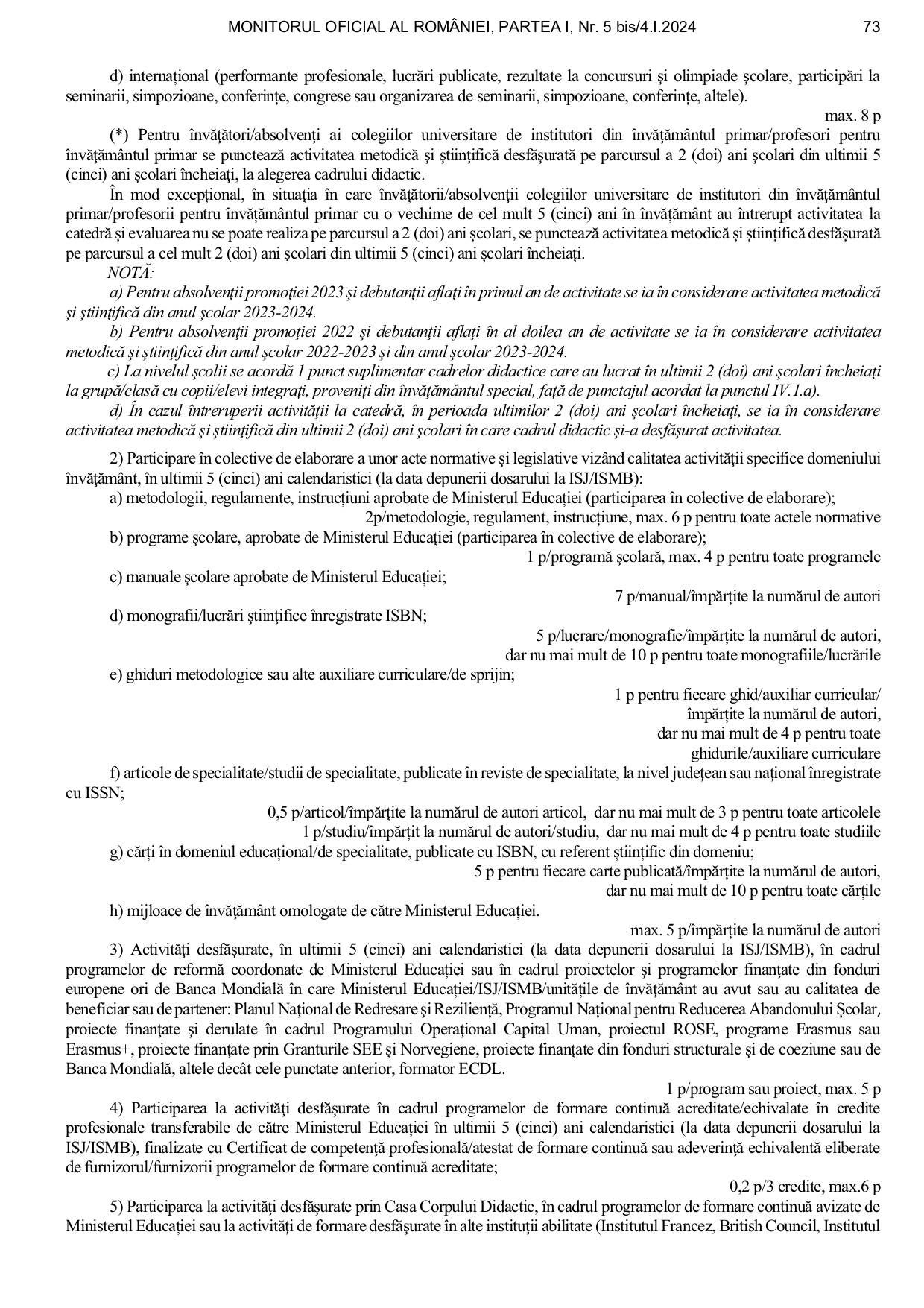 MONITORUL OFICIAL AL ROMÂNIEI, PARTEA I, Nr. 5 bis/4.I.2024 73

d) internațional (performante profesionale, lucrări publicate, rezultate la concursuri și olimpiade școlare, participări la seminarii, simpozioane, conferințe, congrese sau organizarea de seminarii, simpozioane, conferințe, altele).

max. 8 p

(*) Pentru învățători/absolvenți ai colegiilor universitare de institutori din învățământul primar/profesori pentru învățământul primar se punctează activitatea metodică și științifică desfășurată pe parcursul a 2 (doi) ani școlari din ultimii 5 (cinci) ani școlari încheiați, la alegerea cadrului didactic.

În mod excepțional, în situația în care învățătorii/absolvenții colegiilor universitare de institutori din învățământul primar/profesorii pentru învățământul primar cu o vechime de cel mult 5 (cinci) ani în învățământ au întrerupt activitatea la catedră și evaluarea nu se poate realiza pe parcursul a 2 (doi) ani școlari, se punctează activitatea metodică și științifică desfășurată pe parcursul a cel mult 2 (doi) ani școlari din ultimii 5 (cinci) ani școlari încheiați.

NOTĂ:

a) Pentru absolvenții promoției 2023 și debutanții aflați în primul an de activitate se ia în considerare activitatea metodică și științifică din anul școlar 2023-2024.

b) Pentru absolvenții promoției 2022 și debutanții aflați în al doilea an de activitate se ia în considerare activitatea metodică și științifică din anul școlar 2022-2023 și din anul școlar 2023-2024.

c) La nivelul școlii se acordă 1 punct suplimentar cadrelor didactice care au lucrat în ultimii 2 (doi) ani școlari încheiați la grupă/clasă cu copii/elevi integrați, proveniți din învățământul special, față de punctajul acordat la punctul IV.1.a).

d) În cazul întreruperii activității la catedră, în perioada ultimilor 2 (doi) ani școlari încheiați, se ia în considerare activitatea metodică și științifică din ultimii 2 (doi) ani școlari în care cadrul didactic și-a desfășurat activitatea.

2) Participare în colective de elaborare a unor acte normative și legislative vizând calitatea activității specifice domeniului învățământ, în ultimii 5 (cinci) ani calendaristici (la data depunerii dosarului la ISJ/ISMB):

a) metodologii, regulamente, instrucțiuni aprobate de Ministerul Educației (participarea în colective de elaborare);

2p/metodologie, regulament, instrucțiune, max. 6 p pentru toate actele normative

b) programe școlare, aprobate de Ministerul Educației (participarea în colective de elaborare);

1 p/programă școlară, max. 4 p pentru toate programele

c) manuale școlare aprobate de Ministerul Educației;

7 p/manual/împărțite la numărul de autori

d) monografii/lucrări științifice înregistrate ISBN;

5 p/lucrare/monografie/împărțite la numărul de autori, dar nu mai mult de 10 p pentru toate monografiile/lucrările

e) ghiduri metodologice sau alte auxiliare curriculare/de sprijin;

1 p pentru fiecare ghid/auxiliar curricular/ împărțite la numărul de autori, dar nu mai mult de 4 p pentru toate ghidurile/auxiliare curriculare

f) articole de specialitate/studii de specialitate, publicate în reviste de specialitate, la nivel județean sau național înregistrate cu ISSN;

0,5 p/articol/împărțite la numărul de autori articol, dar nu mai mult de 3 p pentru toate articolele
1 p/studiu/împărțit la numărul de autori/studiu, dar nu mai mult de 4 p pentru toate studiile

g) cărți în domeniul educațional/de specialitate, publicate cu ISBN, cu referent științific din domeniu;

5 p pentru fiecare carte publicată/împărțite la numărul de autori, dar nu mai mult de 10 p pentru toate cărțile

h) mijloace de învățământ omologate de către Ministerul Educației.

max. 5 p/împărțite la numărul de autori

3) Activități desfășurate, în ultimii 5 (cinci) ani calendaristici (la data depunerii dosarului la ISJ/ISMB), în cadrul programelor de reformă coordonate de Ministerul Educației sau în cadrul proiectelor și programelor finanțate din fonduri europene ori de Banca Mondială în care Ministerul Educației/ISJ/ISMB/unitățile de învățământ au avut sau au calitatea de beneficiar sau de partener: Planul Național de Redresare și Reziliență, Programul Național pentru Reducerea Abandonului Școlar, proiecte finanțate și derulate în cadrul Programului Operațional Capital Uman, proiectul ROSE, programe Erasmus sau Erasmus+, proiecte finanțate prin Granturile SEE și Norvegiene, proiecte finanțate din fonduri structurale și de coeziune sau de Banca Mondială, altele decât cele punctate anterior, formator ECDL.

1 p/program sau proiect, max. 5 p

4) Participarea la activități desfășurate în cadrul programelor de formare continuă acreditate/echivalate în credite profesionale transferabile de către Ministerul Educației în ultimii 5 (cinci) ani calendaristici (la data depunerii dosarului la ISJ/ISMB), finalizate cu Certificat de competență profesională/atestat de formare continuă sau adeverință echivalentă eliberate de furnizorul/furnizorii programelor de formare continuă acreditate;

0,2 p/3 credite, max.6 p

5) Participarea la activități desfășurate prin Casa Corpului Didactic, în cadrul programelor de formare continuă avizate de Ministerul Educației sau la activități de formare desfășurate în alte instituții abilitate (Institutul Francez, British Council, Institutul